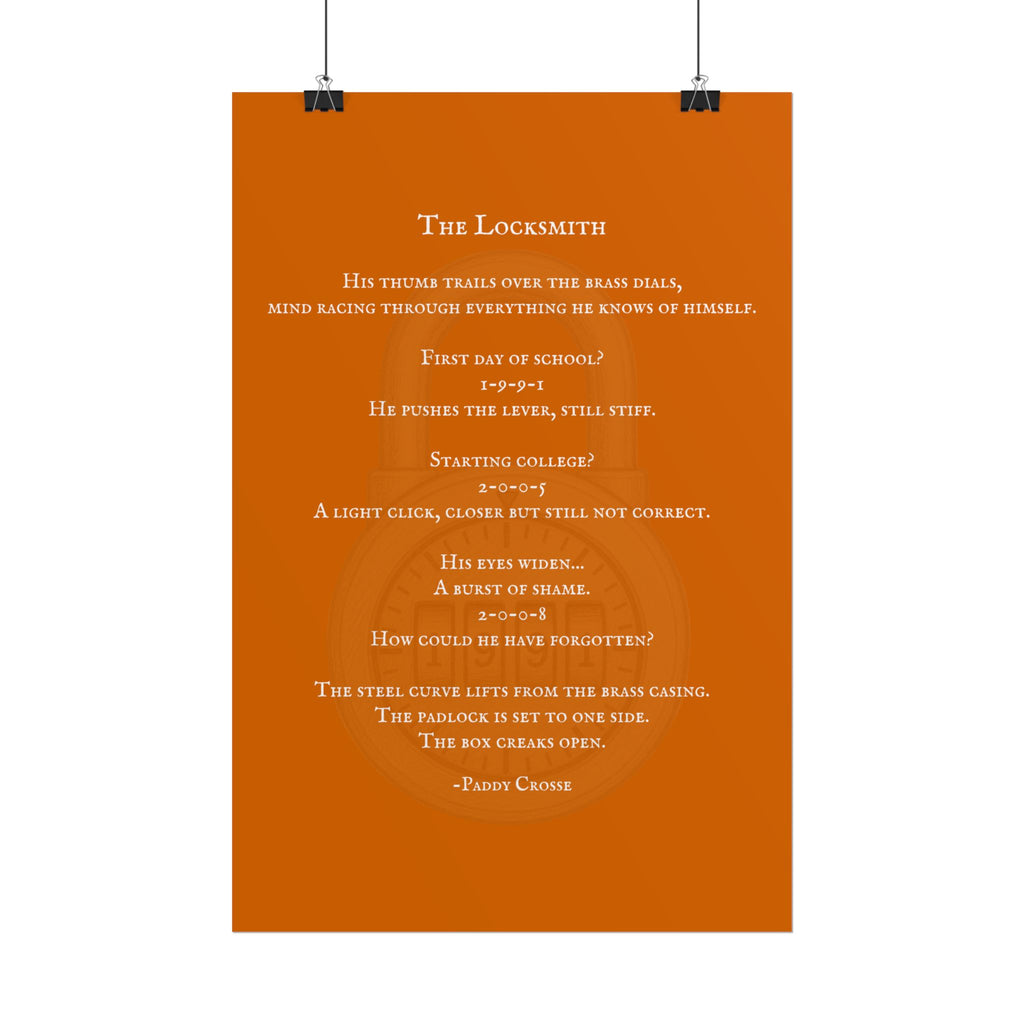 The Locksmith

His thumb trails over the brass dials,
mind racing through everything he knows of himself.

First day of school?
1-9-9-1
He pushes the lever, still stiff.

Starting college?
2-0-0-5
A light click, closer but still not correct.

His eyes widen...
A burst of shame.
2-0-0-8
How could he have forgotten?

The steel curve lifts from the brass casing.
The padlock is set to one side.
The box creaks open.

-Paddy Crosse